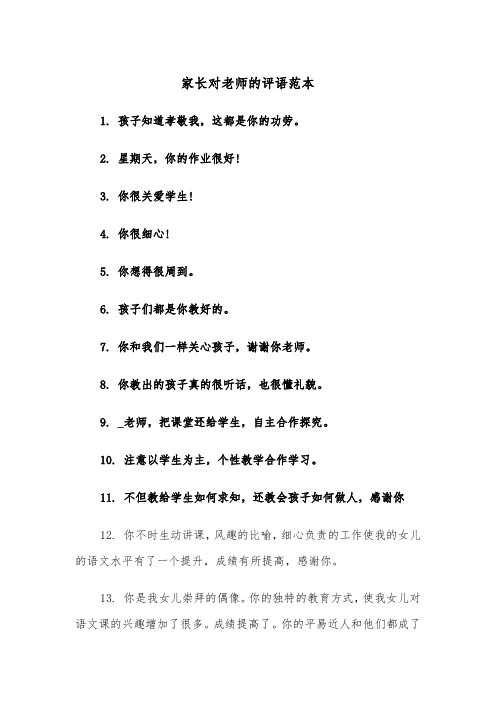 家长对老师的评语范本

1. 孩子知道孝敬我，这都是你的功劳。

2. 星期天，你的作业很好！

3. 你很关爱学生！

4. 你很细心！

5. 你想得很周到。

6. 孩子们都是你教好的。

7. 你和我们一样关心孩子，谢谢你老师。

8. 你教出的孩子真的很听话，也很懂礼貌。

9. _老师，把课堂还给学生，自主合作探究。

10. 注意以学生为主，个性教学合作学习。

11. 不但教给学生如何求知，还教会孩子如何做人，感谢你

12. 你不时生动讲课，风趣的比喻，细心负责的工作使我的女儿的语文水平有了一个提升，成绩有所提高，感谢你。

13. 你是我女儿崇拜的偶像。你的独特的教育方式，使我女儿对语文课的兴趣增加了很多。成绩提高了。你的平易近人和他们都成了